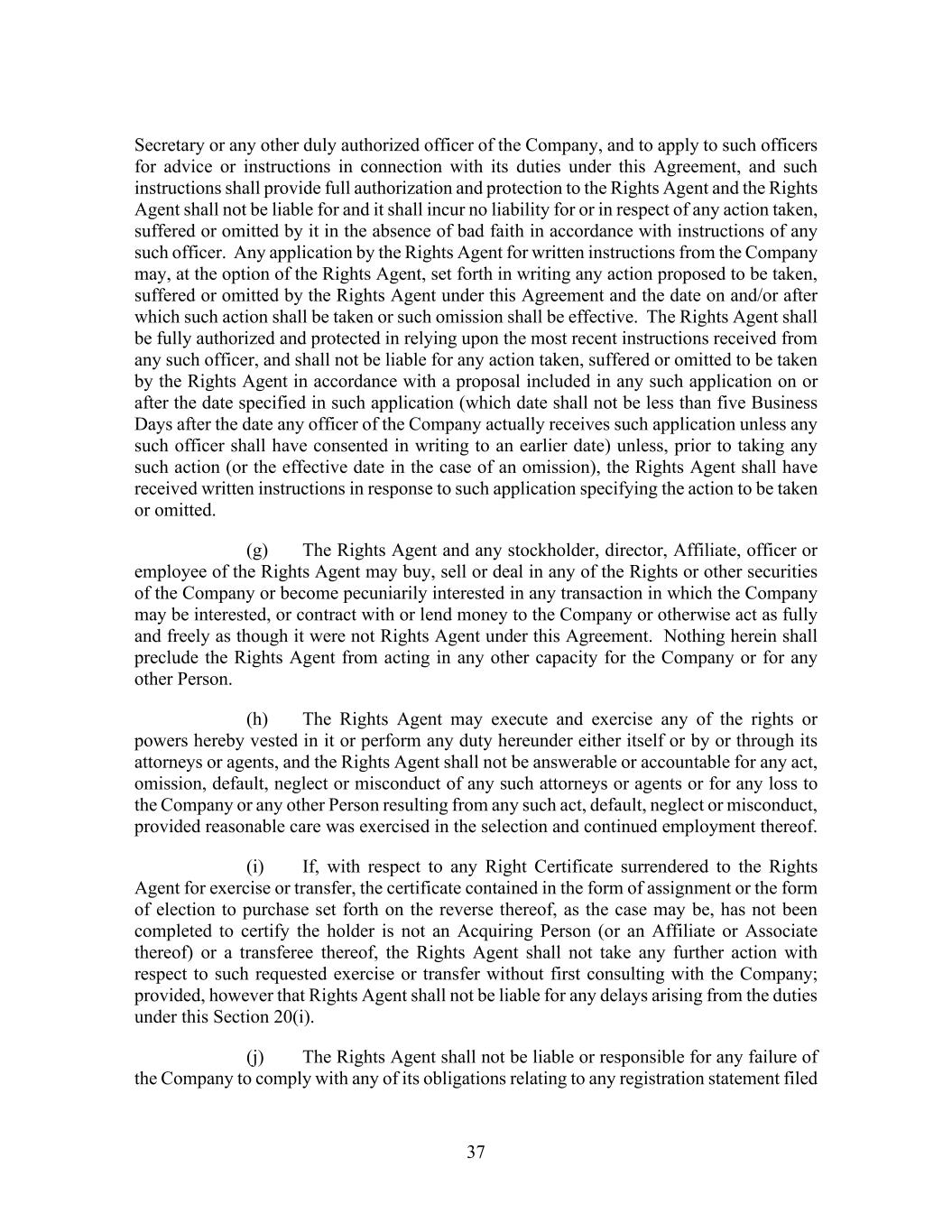 Secretary or any other duly authorized officer of the Company, and to apply to such officers for advice or instructions in connection with its duties under this Agreement, and such instructions shall provide full authorization and protection to the Rights Agent and the Rights Agent shall not be liable for and it shall incur no liability for or in respect of any action taken, suffered or omitted by it in the absence of bad faith in accordance with instructions of any such officer. Any application by the Rights Agent for written instructions from the Company may, at the option of the Rights Agent, set forth in writing any action proposed to be taken, suffered or omitted by the Rights Agent under this Agreement and the date on and/or after which such action shall be taken or such omission shall be effective. The Rights Agent shall be fully authorized and protected in relying upon the most recent instructions received from any such officer, and shall not be liable for any action taken, suffered or omitted to be taken by the Rights Agent in accordance with a proposal included in any such application on or after the date specified in such application (which date shall not be less than five Business Days after the date any officer of the Company actually receives such application unless any such officer shall have consented in writing to an earlier date) unless, prior to taking any such action (or the effective date in the case of an omission), the Rights Agent shall have received written instructions in response to such application specifying the action to be taken or omitted.

(g) The Rights Agent and any stockholder, director, Affiliate, officer or employee of the Rights Agent may buy, sell or deal in any of the Rights or other securities of the Company or become pecuniarily interested in any transaction in which the Company may be interested, or contract with or lend money to the Company or otherwise act as fully and freely as though it were not Rights Agent under this Agreement. Nothing herein shall preclude the Rights Agent from acting in any other capacity for the Company or for any other Person.

(h) The Rights Agent may execute and exercise any of the rights or powers hereby vested in it or perform any duty hereunder either itself or by or through its attorneys or agents, and the Rights Agent shall not be answerable or accountable for any act, omission, default, neglect or misconduct of any such attorneys or agents or for any loss to the Company or any other Person resulting from any such act, default, neglect or misconduct, provided reasonable care was exercised in the selection and continued employment thereof.

(i) If, with respect to any Right Certificate surrendered to the Rights Agent for exercise or transfer, the certificate contained in the form of assignment or the form of election to purchase set forth on the reverse thereof, as the case may be, has not been completed to certify the holder is not an Acquiring Person (or an Affiliate or Associate thereof) or a transferee thereof, the Rights Agent shall not take any further action with respect to such requested exercise or transfer without first consulting with the Company; provided, however that Rights Agent shall not be liable for any delays arising from the duties under this Section 20(i).

(j) The Rights Agent shall not be liable or responsible for any failure of the Company to comply with any of its obligations relating to any registration statement filed

37